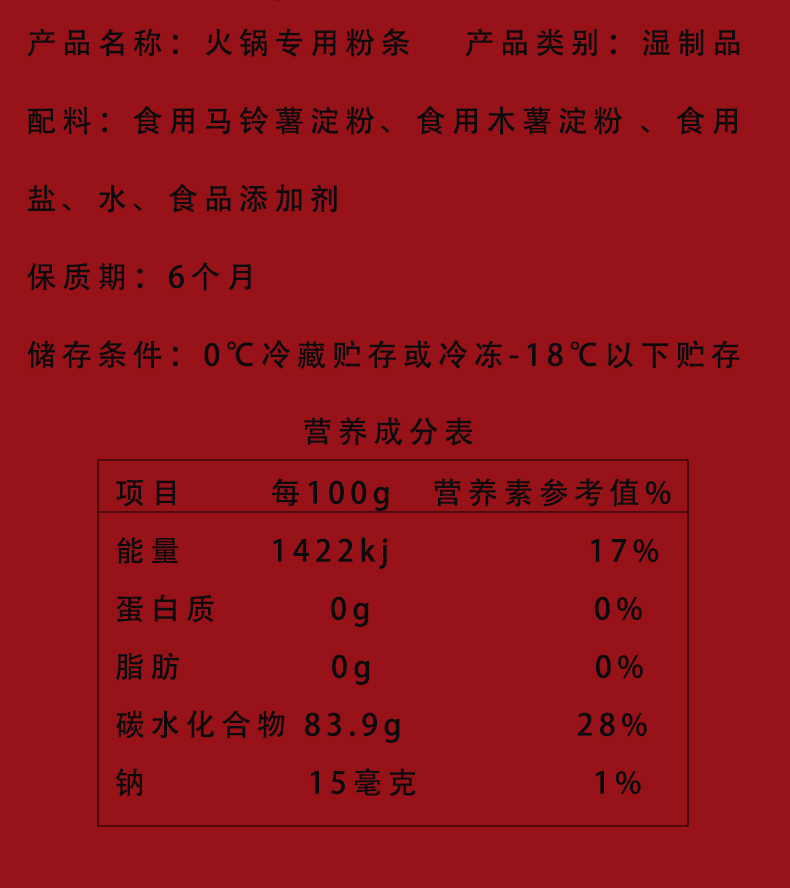 产品名称：火锅专用粉条　　产品类别：湿制品

配料：食用马铃薯淀粉、食用木薯淀粉 、食用盐、水、食品添加剂

保质期：6个月

储存条件：0℃冷藏贮存或冷冻-18℃以下贮存

营养成分表

| 项目 | 每100g | 营养素参考值% |
|---|---|---|
| 能量 | 1422kj | 17% |
| 蛋白质 | 0g | 0% |
| 脂肪 | 0g | 0% |
| 碳水化合物 | 83.9g | 28% |
| 钠 | 15毫克 | 1% |